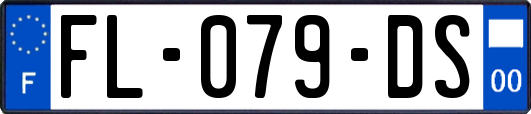 F

FL-079-DS

00